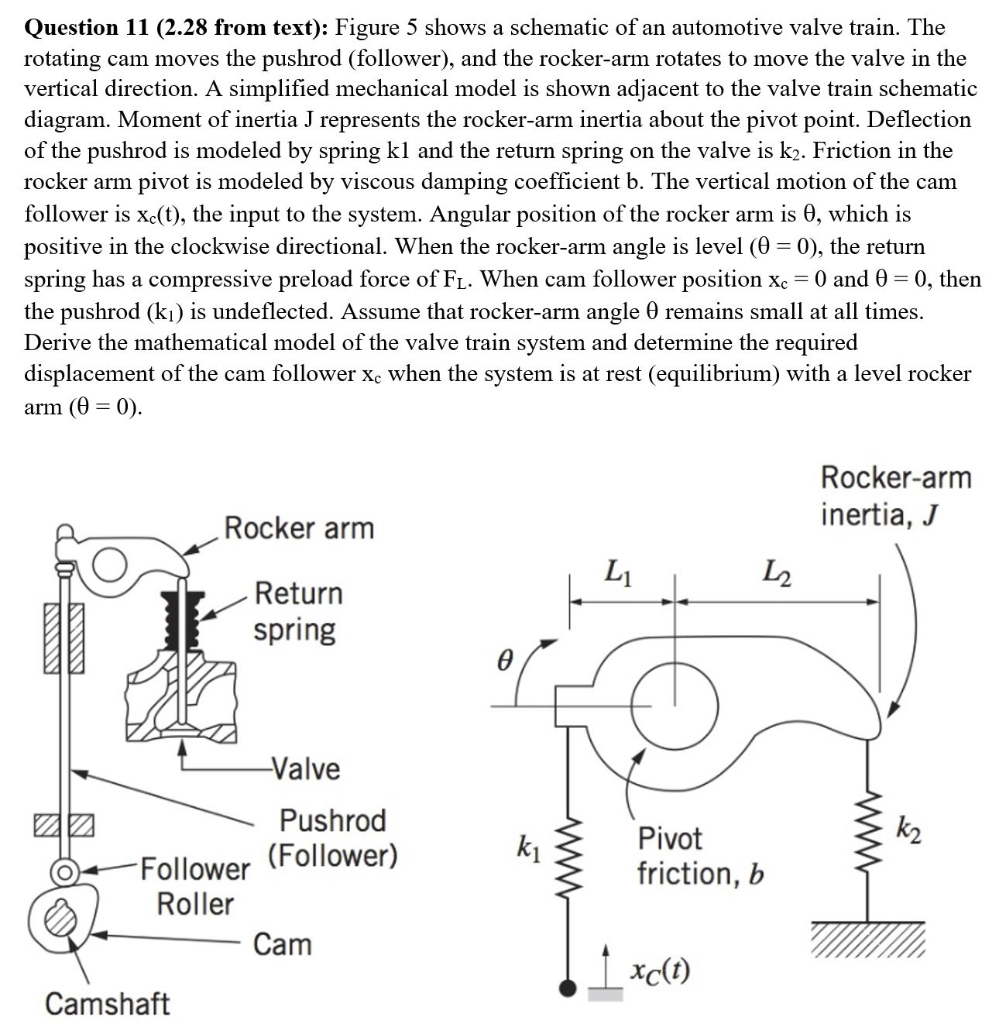 **Question 11 (2.28 from text):** Figure 5 shows a schematic of an automotive valve train. The rotating cam moves the pushrod (follower), and the rocker-arm rotates to move the valve in the vertical direction. A simplified mechanical model is shown adjacent to the valve train schematic diagram. Moment of inertia J represents the rocker-arm inertia about the pivot point. Deflection of the pushrod is modeled by spring k1 and the return spring on the valve is $k_2$. Friction in the rocker arm pivot is modeled by viscous damping coefficient b. The vertical motion of the cam follower is $x_c(t)$, the input to the system. Angular position of the rocker arm is $\theta$, which is positive in the clockwise directional. When the rocker-arm angle is level ($\theta = 0$), the return spring has a compressive preload force of $F_L$. When cam follower position $x_c = 0$ and $\theta = 0$, then the pushrod ($k_1$) is undeflected. Assume that rocker-arm angle $\theta$ remains small at all times. Derive the mathematical model of the valve train system and determine the required displacement of the cam follower $x_c$ when the system is at rest (equilibrium) with a level rocker arm ($\theta = 0$).

Rocker arm
Return spring
Valve
Pushrod (Follower)
Follower Roller
Cam
Camshaft

Rocker-arm inertia, $J$
$L_1$
$L_2$
$\theta$
$k_1$
Pivot friction, $b$
$k_2$
$x_C(t)$